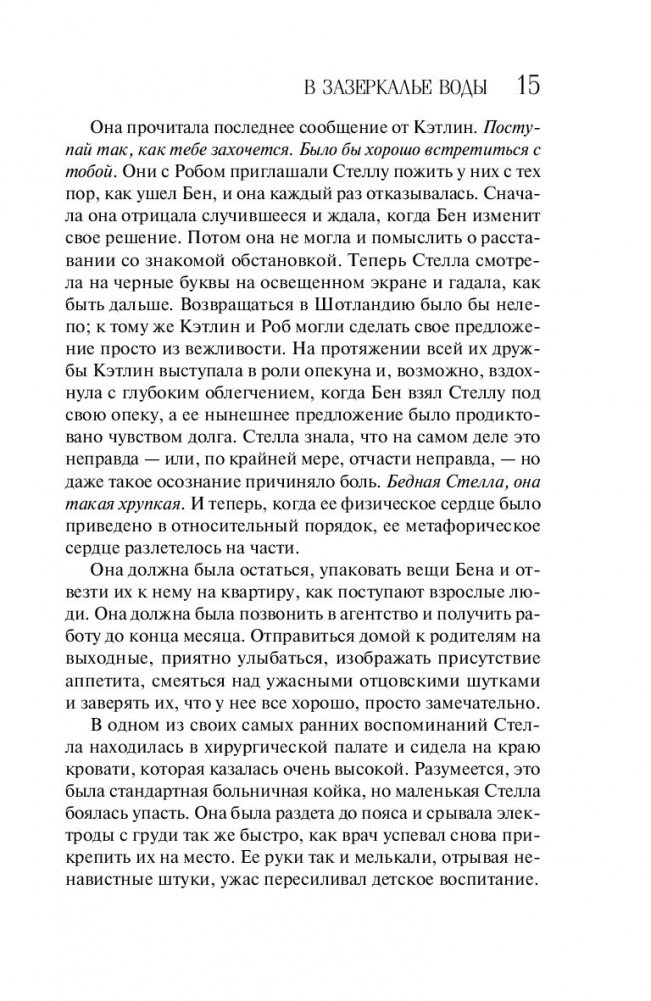 В ЗАЗЕРКАЛЬЕ ВОДЫ 15

Она прочитала последнее сообщение от Кэтлин. Поступай так, как тебе захочется. Было бы хорошо встретиться с тобой. Они с Робом приглашали Стеллу пожить у них с тех пор, как ушел Бен, и она каждый раз отказывалась. Сначала она отрицала случившееся и ждала, когда Бен изменит свое решение. Потом она не могла и помыслить о расставании со знакомой обстановкой. Теперь Стелла смотрела на черные буквы на освещенном экране и гадала, как быть дальше. Возвращаться в Шотландию было бы нелепо; к тому же Кэтлин и Роб могли сделать свое предложение просто из вежливости. На протяжении всей их дружбы Кэтлин выступала в роли опекуна и, возможно, вздохнула с глубоким облегчением, когда Бен взял Стеллу под свою опеку, а ее нынешнее предложение было продиктовано чувством долга. Стелла знала, что на самом деле это неправда — или, по крайней мере, отчасти неправда, — но даже такое осознание причиняло боль. Бедная Стелла, она такая хрупкая. И теперь, когда ее физическое сердце было приведено в относительный порядок, ее метафорическое сердце разлетелось на части.

Она должна была остаться, упаковать вещи Бена и отвезти их к нему на квартиру, как поступают взрослые люди. Она должна была позвонить в агентство и получить работу до конца месяца. Отправиться домой к родителям на выходные, приятно улыбаться, изображать присутствие аппетита, смеяться над ужасными отцовскими шутками и заверять их, что у нее все хорошо, просто замечательно.

В одном из своих самых ранних воспоминаний Стелла находилась в хирургической палате и сидела на краю кровати, которая казалась очень высокой. Разумеется, это была стандартная больничная койка, но маленькая Стелла боялась упасть. Она была раздета до пояса и срывала электроды с груди так же быстро, как врач успевал снова прикрепить их на место. Ее руки так и мелькали, отрывая ненавистные штуки, ужас пересиливал детское воспитание.